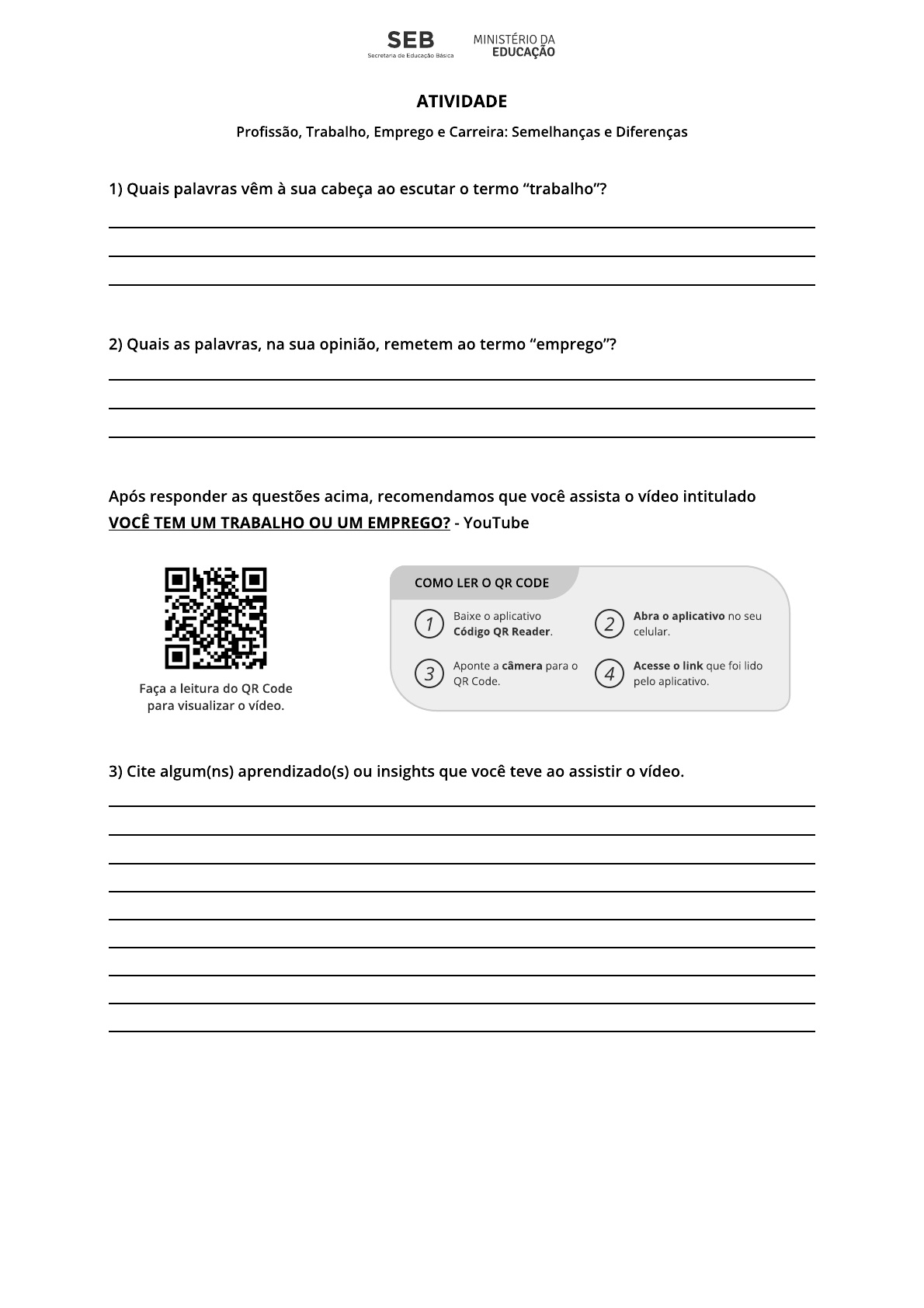 SEB
Secretaria de Educação Básica

MINISTÉRIO DA
EDUCAÇÃO

ATIVIDADE

Profissão, Trabalho, Emprego e Carreira: Semelhanças e Diferenças

1) Quais palavras vêm à sua cabeça ao escutar o termo “trabalho”?

2) Quais as palavras, na sua opinião, remetem ao termo “emprego”?

Após responder as questões acima, recomendamos que você assista o vídeo intitulado VOCÊ TEM UM TRABALHO OU UM EMPREGO? - YouTube

Faça a leitura do QR Code para visualizar o vídeo.

COMO LER O QR CODE

1 Baixe o aplicativo Código QR Reader.

2 Abra o aplicativo no seu celular.

3 Aponte a câmera para o QR Code.

4 Acesse o link que foi lido pelo aplicativo.

3) Cite algum(ns) aprendizado(s) ou insights que você teve ao assistir o vídeo.